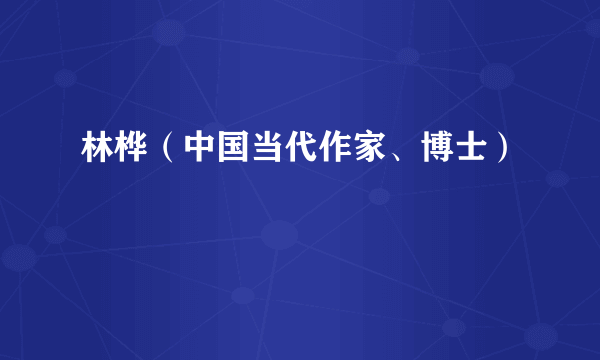 林桦（中国当代作家、博士）